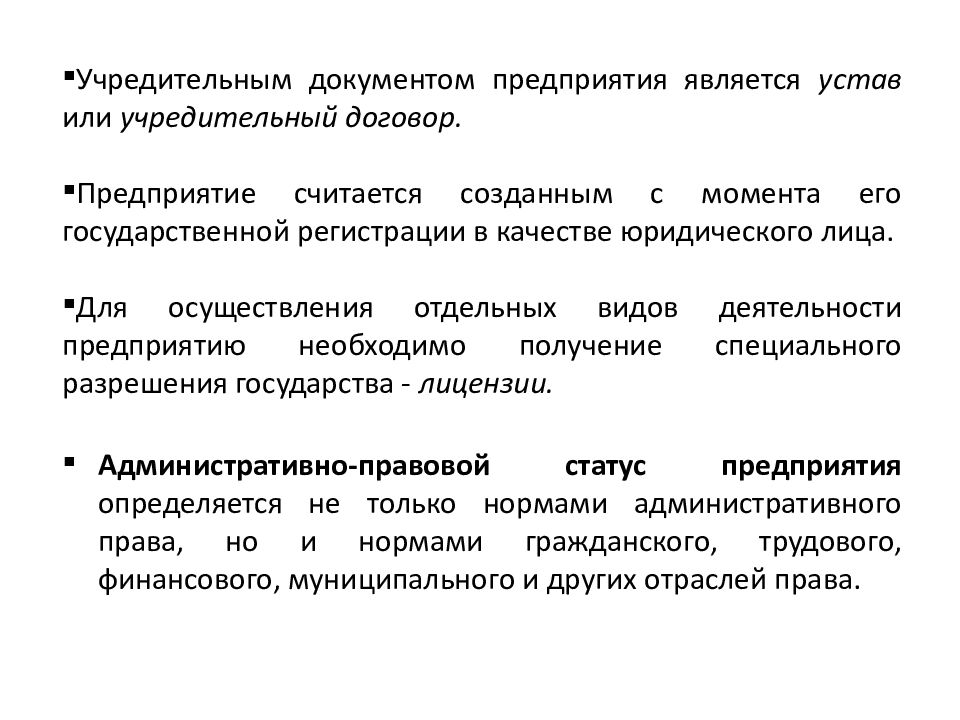 ▪Учредительным документом предприятия является устав или учредительный договор.

▪Предприятие считается созданным с момента его государственной регистрации в качестве юридического лица.

▪Для осуществления отдельных видов деятельности предприятию необходимо получение специального разрешения государства - лицензии.

▪ Административно-правовой статус предприятия определяется не только нормами административного права, но и нормами гражданского, трудового, финансового, муниципального и других отраслей права.